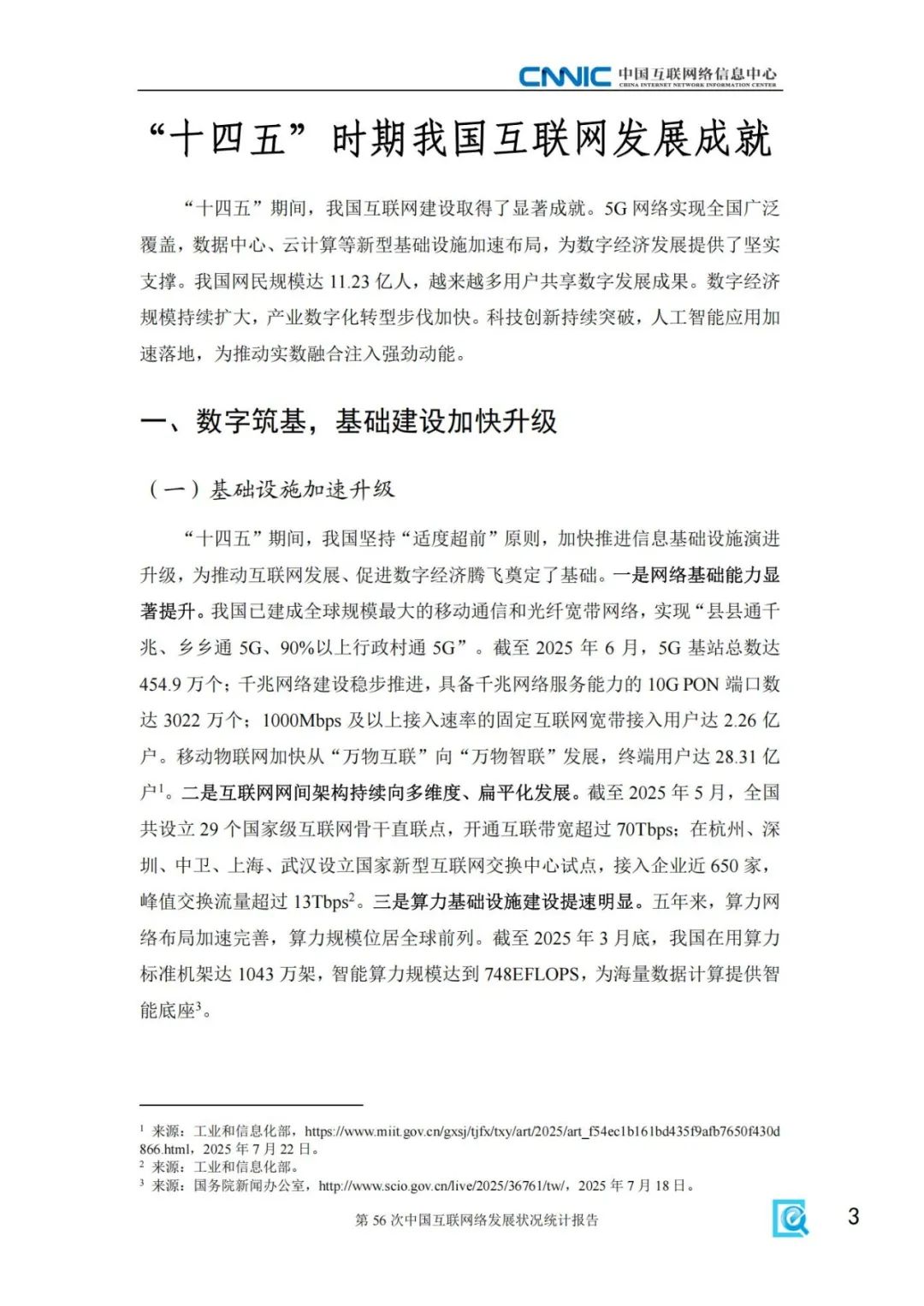 CNNIC 中国互联网络信息中心 CHINA INTERNET NETWORK INFORMATION CENTER

“十四五”时期我国互联网发展成就

“十四五”期间，我国互联网建设取得了显著成就。5G 网络实现全国广泛覆盖，数据中心、云计算等新型基础设施加速布局，为数字经济发展提供了坚实支撑。我国网民规模达 11.23 亿人，越来越多用户共享数字发展成果。数字经济规模持续扩大，产业数字化转型步伐加快。科技创新持续突破，人工智能应用加速落地，为推动实数融合注入强劲动能。

一、数字筑基，基础建设加快升级

（一）基础设施加速升级

“十四五”期间，我国坚持“适度超前”原则，加快推进信息基础设施演进升级，为推动互联网发展、促进数字经济腾飞奠定了基础。一是网络基础能力显著提升。我国已建成全球规模最大的移动通信和光纤宽带网络，实现“县县通千兆、乡乡通 5G、90%以上行政村通 5G”。截至 2025 年 6 月，5G 基站总数达 454.9 万个；千兆网络建设稳步推进，具备千兆网络服务能力的 10G PON 端口数达 3022 万个；1000Mbps 及以上接入速率的固定互联网宽带接入用户达 2.26 亿户。移动物联网加快从“万物互联”向“万物智联”发展，终端用户达 28.31 亿户$^1$。二是互联网网间架构持续向多维度、扁平化发展。截至 2025 年 5 月，全国共设立 29 个国家级互联网骨干直联点，开通互联带宽超过 70Tbps；在杭州、深圳、中卫、上海、武汉设立国家新型互联网交换中心试点，接入企业近 650 家，峰值交换流量超过 13Tbps$^2$。三是算力基础设施建设提速明显。五年来，算力网络布局加速完善，算力规模位居全球前列。截至 2025 年 3 月底，我国在用算力标准机架达 1043 万架，智能算力规模达到 748EFLOPS，为海量数据计算提供智能底座$^3$。

$^1$ 来源：工业和信息化部，https://www.miit.gov.cn/gxsj/tjfx/txy/art/2025/art_f54ec1b161bd435f9afb7650f430d866.html，2025 年 7 月 22 日。
$^2$ 来源：工业和信息化部。
$^3$ 来源：国务院新闻办公室，http://www.scio.gov.cn/live/2025/36761/tw/，2025 年 7 月 18 日。

第 56 次中国互联网络发展状况统计报告

3